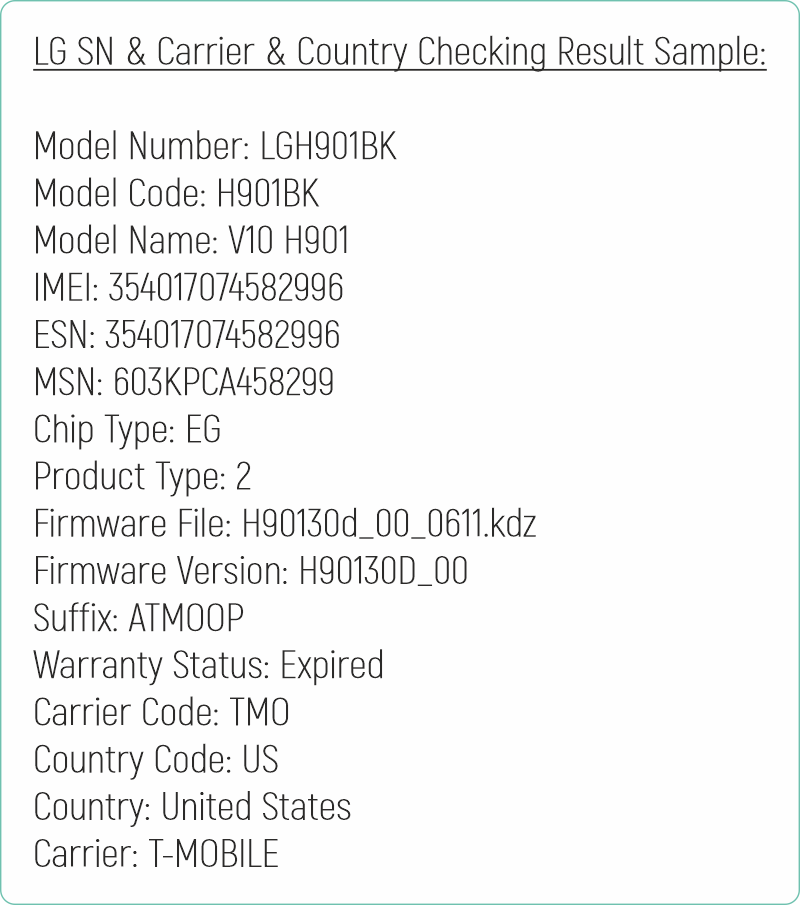 LG SN & Carrier & Country Checking Result Sample:

Model Number: LGH901BK
Model Code: H901BK
Model Name: V10 H901
IMEI: 354017074582996
ESN: 354017074582996
MSN: 603KPCA458299
Chip Type: EG
Product Type: 2
Firmware File: H90130d_00_0611.kdz
Firmware Version: H90130D_00
Suffix: ATMOOP
Warranty Status: Expired
Carrier Code: TMO
Country Code: US
Country: United States
Carrier: T-MOBILE